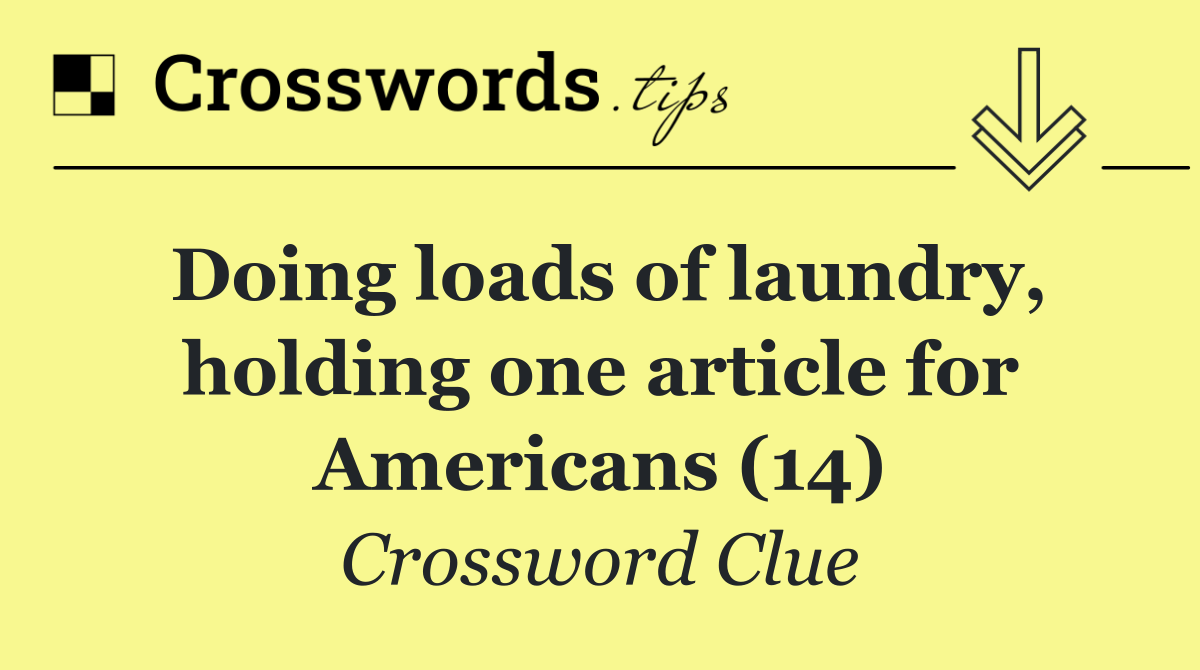 Crosswords.tips

Doing loads of laundry, holding one article for Americans (14)

Crossword Clue